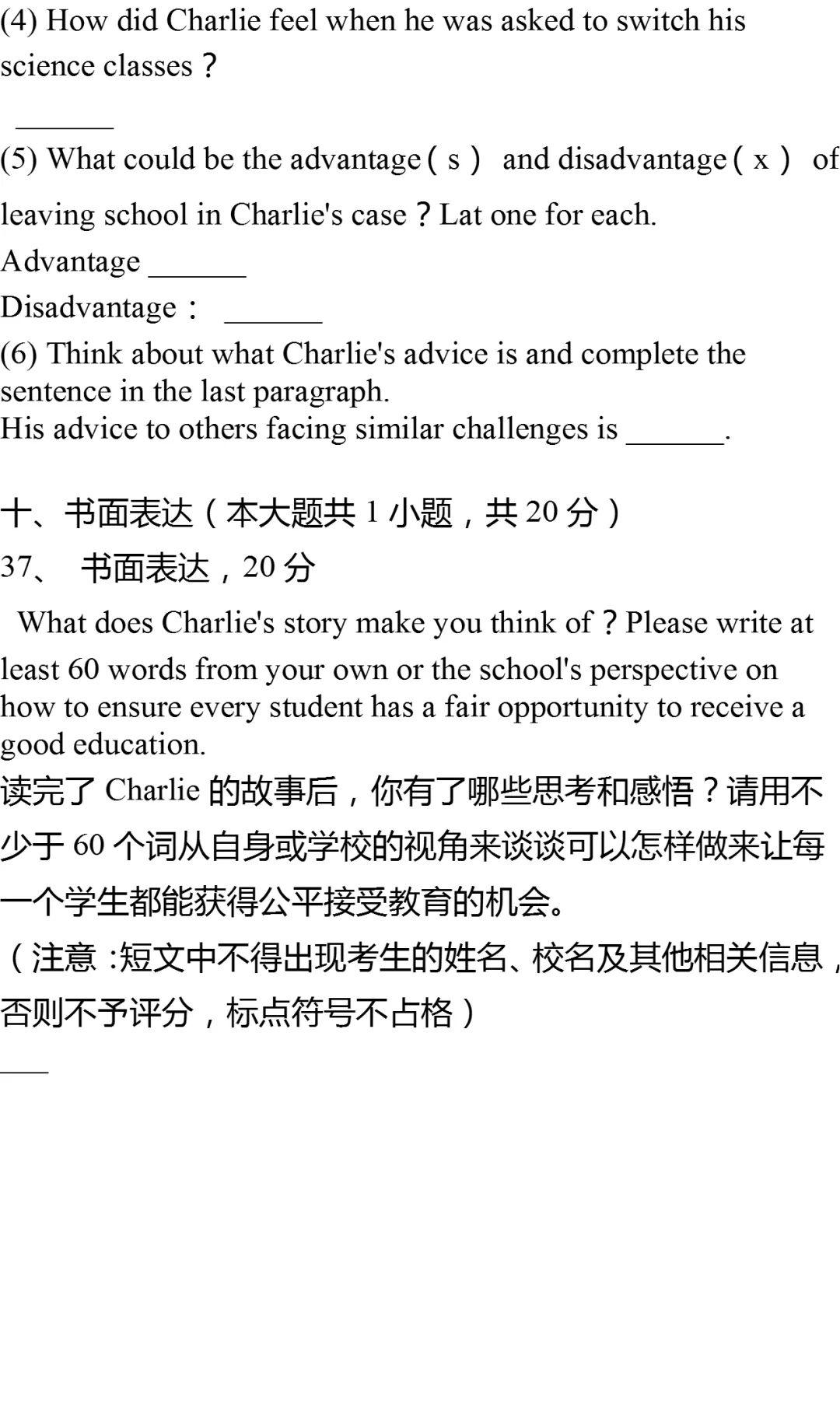 (4) How did Charlie feel when he was asked to switch his science classes？

______

(5) What could be the advantage（s） and disadvantage（x） of leaving school in Charlie's case？Lat one for each.

Advantage ______

Disadvantage： ______

(6) Think about what Charlie's advice is and complete the sentence in the last paragraph.

His advice to others facing similar challenges is ______.

十、书面表达（本大题共 1 小题，共 20 分）

37、 书面表达，20 分

What does Charlie's story make you think of？Please write at least 60 words from your own or the school's perspective on how to ensure every student has a fair opportunity to receive a good education.

读完了 Charlie 的故事后，你有了哪些思考和感悟？请用不少于 60 个词从自身或学校的视角来谈谈可以怎样做来让每一个学生都能获得公平接受教育的机会。

（注意 :短文中不得出现考生的姓名、校名及其他相关信息，否则不予评分，标点符号不占格）

___